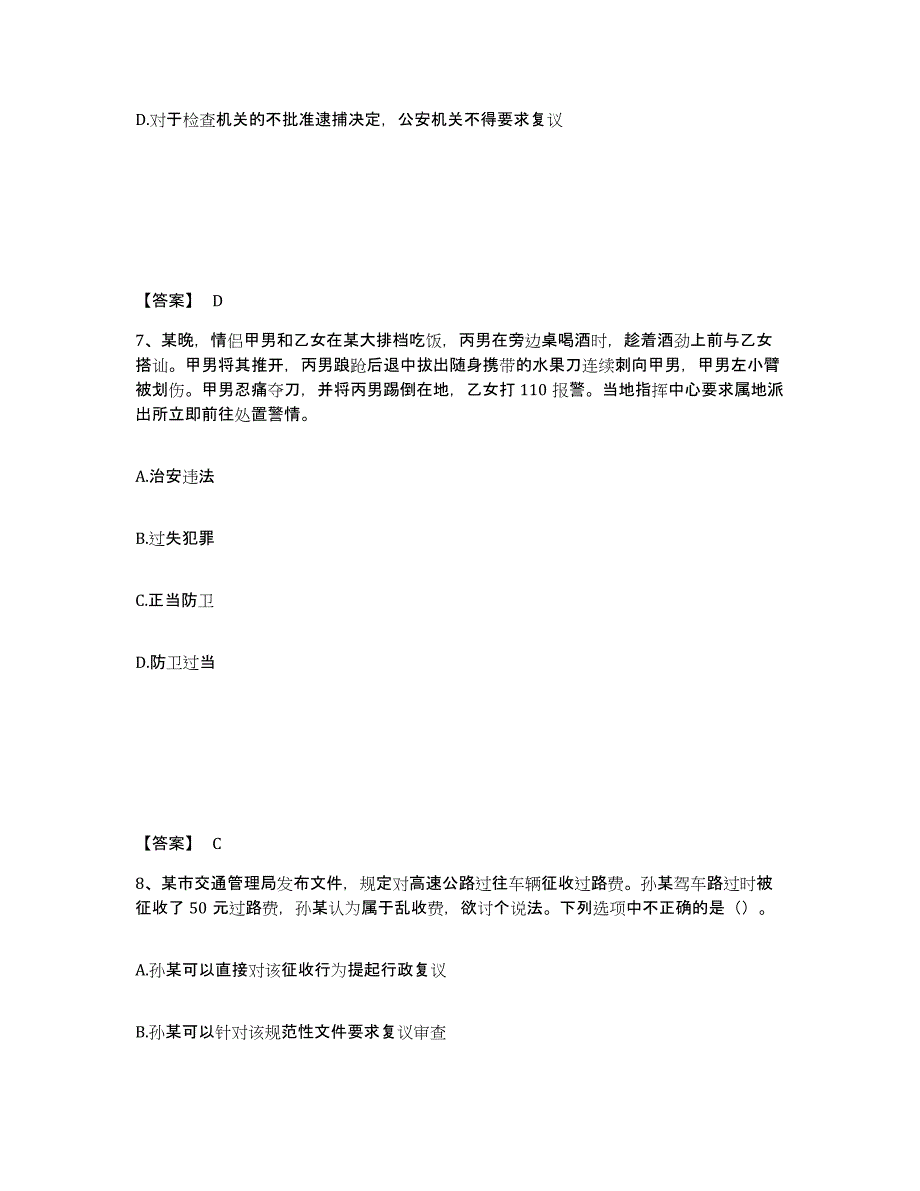 D.对于检查机关的不批准逮捕决定，公安机关不得要求复议

【答案】 D

7、某晚，情侣甲男和乙女在某大排档吃饭，丙男在旁边桌喝酒时，趁着酒劲上前与乙女搭讪。甲男将其推开，丙男踉跄后退中拔出随身携带的水果刀连续刺向甲男，甲男左小臂被划伤。甲男忍痛夺刀，并将丙男踢倒在地，乙女打 110 报警。当地指挥中心要求属地派出所立即前往处置警情。

A.治安违法

B.过失犯罪

C.正当防卫

D.防卫过当

【答案】 C

8、某市交通管理局发布文件，规定对高速公路过往车辆征收过路费。孙某驾车路过时被征收了 50 元过路费，孙某认为属于乱收费，欲讨个说法。下列选项中不正确的是（）。

A.孙某可以直接对该征收行为提起行政复议

B.孙某可以针对该规范性文件要求复议审查